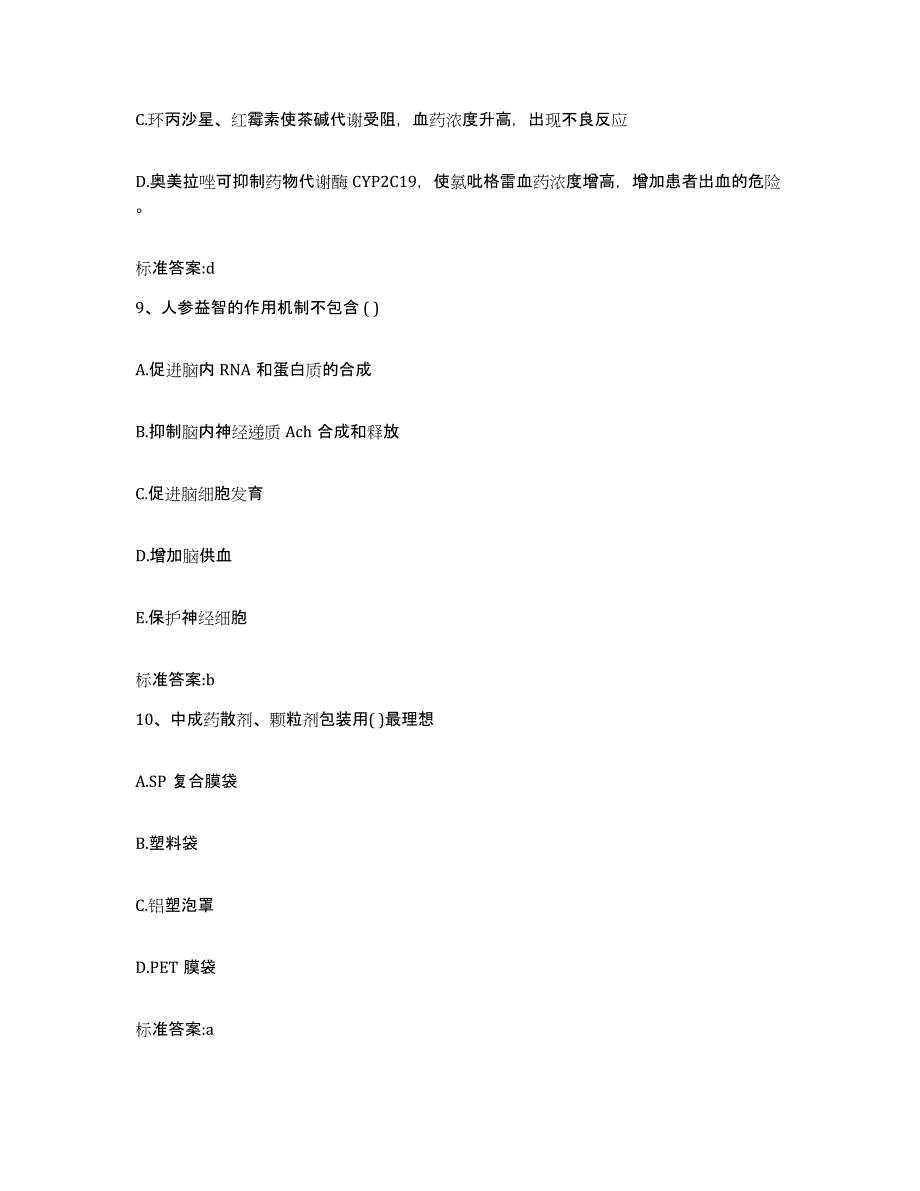 C.环丙沙星、红霉素使茶碱代谢受阻，血药浓度升高，出现不良反应

D.奥美拉唑可抑制药物代谢酶 CYP2C19，使氯吡格雷血药浓度增高，增加患者出血的危险。

标准答案:d

9、人参益智的作用机制不包含 ( )

A.促进脑内 RNA 和蛋白质的合成

B.抑制脑内神经递质 Ach 合成和释放

C.促进脑细胞发育

D.增加脑供血

E.保护神经细胞

标准答案:b

10、中成药散剂、颗粒剂包装用( )最理想

A.SP 复合膜袋

B.塑料袋

C.铝塑泡罩

D.PET 膜袋

标准答案:a